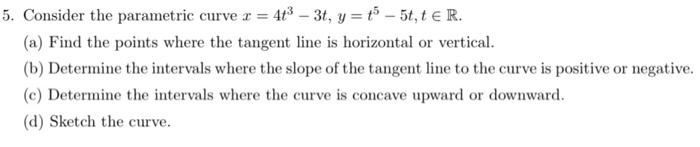 5. Consider the parametric curve $x = 4t^3 - 3t$, $y = t^5 - 5t$, $t \in \mathbb{R}$.

(a) Find the points where the tangent line is horizontal or vertical.

(b) Determine the intervals where the slope of the tangent line to the curve is positive or negative.

(c) Determine the intervals where the curve is concave upward or downward.

(d) Sketch the curve.